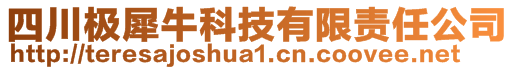 四川极犀牛科技有限责任公司
http://teresajoshua1.cn.coovee.net